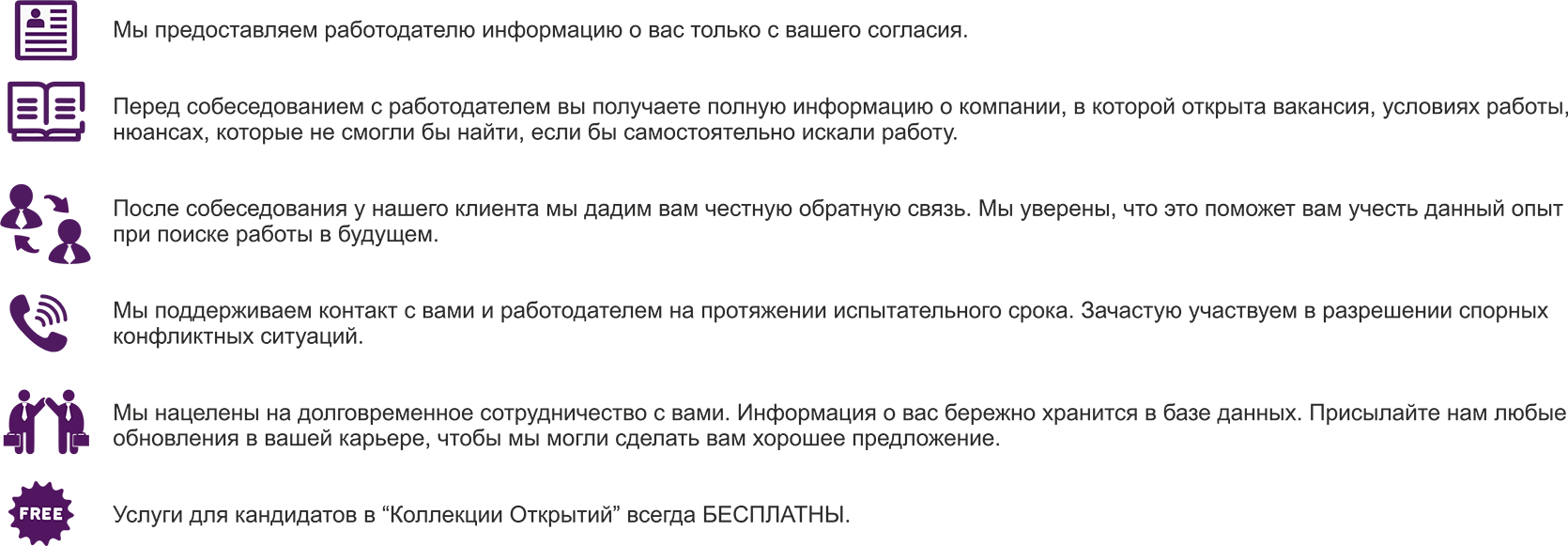 Мы предоставляем работодателю информацию о вас только с вашего согласия.

Перед собеседованием с работодателем вы получаете полную информацию о компании, в которой открыта вакансия, условиях работы, нюансах, которые не смогли бы найти, если бы самостоятельно искали работу.

После собеседования у нашего клиента мы дадим вам честную обратную связь. Мы уверены, что это поможет вам учесть данный опыт при поиске работы в будущем.

Мы поддерживаем контакт с вами и работодателем на протяжении испытательного срока. Зачастую участвуем в разрешении спорных конфликтных ситуаций.

Мы нацелены на долговременное сотрудничество с вами. Информация о вас бережно хранится в базе данных. Присылайте нам любые обновления в вашей карьере, чтобы мы могли сделать вам хорошее предложение.

FREE

Услуги для кандидатов в “Коллекции Открытий” всегда БЕСПЛАТНЫ.